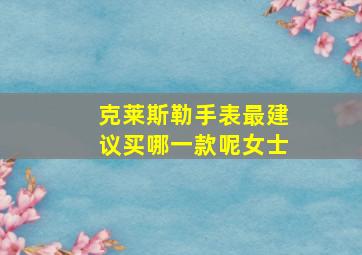 克莱斯勒手表最建议买哪一款呢女士